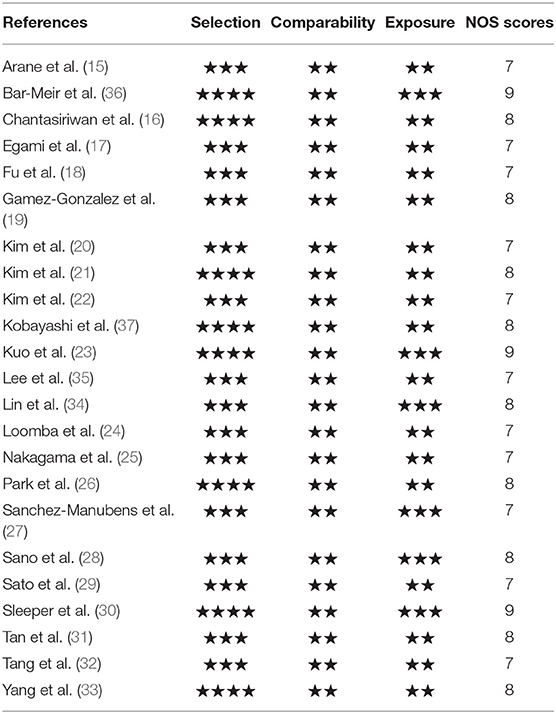 | References | Selection | Comparability | Exposure | NOS scores |
|---|---|---|---|---|
| Arane et al. (15) | ★★★ | ★★ | ★★ | 7 |
| Bar-Meir et al. (36) | ★★★★ | ★★ | ★★★ | 9 |
| Chantasiriwan et al. (16) | ★★★★ | ★★ | ★★ | 8 |
| Egami et al. (17) | ★★★ | ★★ | ★★ | 7 |
| Fu et al. (18) | ★★★ | ★★ | ★★ | 7 |
| Gamez-Gonzalez et al. (19) | ★★★ | ★★ | ★★ | 8 |
| Kim et al. (20) | ★★★ | ★★ | ★★ | 7 |
| Kim et al. (21) | ★★★★ | ★★ | ★★ | 8 |
| Kim et al. (22) | ★★★ | ★★ | ★★ | 7 |
| Kobayashi et al. (37) | ★★★★ | ★★ | ★★ | 8 |
| Kuo et al. (23) | ★★★★ | ★★ | ★★★ | 9 |
| Lee et al. (35) | ★★★ | ★★ | ★★ | 7 |
| Lin et al. (34) | ★★★ | ★★ | ★★★ | 8 |
| Loomba et al. (24) | ★★★ | ★★ | ★★ | 7 |
| Nakagama et al. (25) | ★★★ | ★★ | ★★ | 7 |
| Park et al. (26) | ★★★★ | ★★ | ★★ | 8 |
| Sanchez-Manubens et al. (27) | ★★★ | ★★ | ★★★ | 7 |
| Sano et al. (28) | ★★★ | ★★ | ★★★ | 8 |
| Sato et al. (29) | ★★★ | ★★ | ★★ | 7 |
| Sleeper et al. (30) | ★★★★ | ★★ | ★★★ | 9 |
| Tan et al. (31) | ★★★ | ★★ | ★★ | 8 |
| Tang et al. (32) | ★★★ | ★★ | ★★ | 7 |
| Yang et al. (33) | ★★★★ | ★★ | ★★ | 8 |